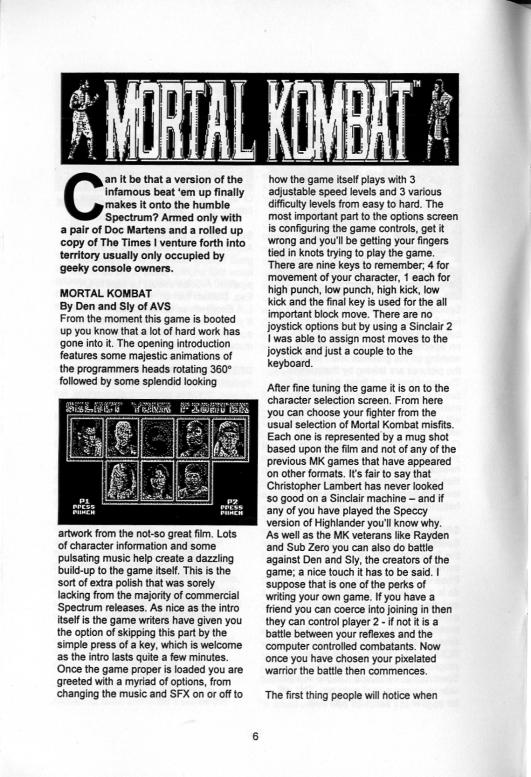 MORTAL KOMBAT™

Can it be that a version of the infamous beat 'em up finally makes it onto the humble Spectrum? Armed only with a pair of Doc Martens and a rolled up copy of The Times I venture forth into territory usually only occupied by geeky console owners.

MORTAL KOMBAT
By Den and Sly of AVS
From the moment this game is booted up you know that a lot of hard work has gone into it. The opening introduction features some majestic animations of the programmers heads rotating 360° followed by some splendid looking

SELECT YOUR FIGHTER
P1 PRESS PUNCH
P2 PRESS PUNCH

artwork from the not-so great film. Lots of character information and some pulsating music help create a dazzling build-up to the game itself. This is the sort of extra polish that was sorely lacking from the majority of commercial Spectrum releases. As nice as the intro itself is the game writers have given you the option of skipping this part by the simple press of a key, which is welcome as the intro lasts quite a few minutes. Once the game proper is loaded you are greeted with a myriad of options, from changing the music and SFX on or off to how the game itself plays with 3 adjustable speed levels and 3 various difficulty levels from easy to hard. The most important part to the options screen is configuring the game controls, get it wrong and you'll be getting your fingers tied in knots trying to play the game. There are nine keys to remember; 4 for movement of your character, 1 each for high punch, low punch, high kick, low kick and the final key is used for the all important block move. There are no joystick options but by using a Sinclair 2 I was able to assign most moves to the joystick and just a couple to the keyboard.

After fine tuning the game it is on to the character selection screen. From here you can choose your fighter from the usual selection of Mortal Kombat misfits. Each one is represented by a mug shot based upon the film and not of any of the previous MK games that have appeared on other formats. It's fair to say that Christopher Lambert has never looked so good on a Sinclair machine – and if any of you have played the Speccy version of Highlander you'll know why. As well as the MK veterans like Rayden and Sub Zero you can also do battle against Den and Sly, the creators of the game; a nice touch it has to be said. I suppose that is one of the perks of writing your own game. If you have a friend you can coerce into joining in then they can control player 2 - if not it is a battle between your reflexes and the computer controlled combatants. Now once you have chosen your pixelated warrior the battle then commences.

The first thing people will notice when

6